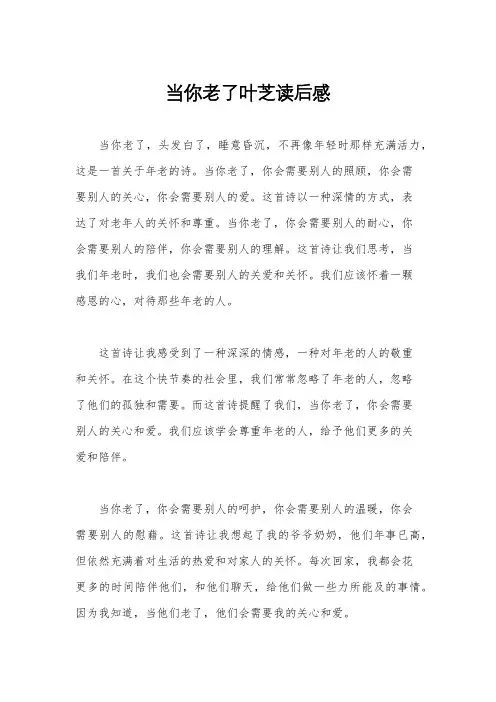 当你老了叶芝读后感

当你老了，头发白了，睡意昏沉，不再像年轻时那样充满活力，这是一首关于年老的诗。当你老了，你会需要别人的照顾，你会需要别人的关心，你会需要别人的爱。这首诗以一种深情的方式，表达了对老年人的关怀和尊重。当你老了，你会需要别人的耐心，你会需要别人的陪伴，你会需要别人的理解。这首诗让我们思考，当我们年老时，我们也会需要别人的关爱和关怀。我们应该怀着一颗感恩的心，对待那些年老的人。

这首诗让我感受到了一种深深的情感，一种对年老的人的敬重和关怀。在这个快节奏的社会里，我们常常忽略了年老的人，忽略了他们的孤独和需要。而这首诗提醒了我们，当你老了，你会需要别人的关心和爱。我们应该学会尊重年老的人，给予他们更多的关爱和陪伴。

当你老了，你会需要别人的呵护，你会需要别人的温暖，你会需要别人的慰藉。这首诗让我想起了我的爷爷奶奶，他们年事已高，但依然充满着对生活的热爱和对家人的关怀。每次回家，我都会花更多的时间陪伴他们，和他们聊天，给他们做一些力所能及的事情。因为我知道，当他们老了，他们会需要我的关心和爱。